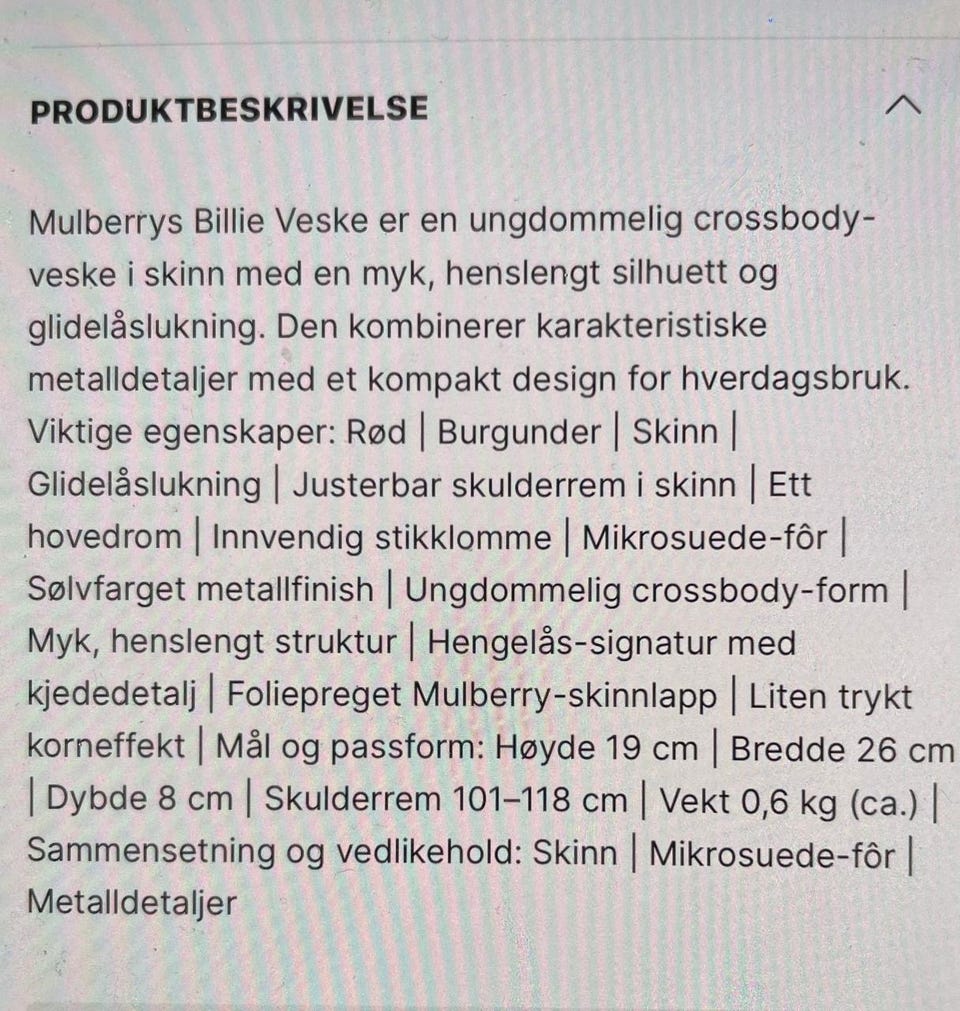 PRODUKTBESKRIVELSE

Mulberrys Billie Veske er en ungdommelig crossbody-veske i skinn med en myk, henslengt silhuett og glidelåslukning. Den kombinerer karakteristiske metalldetaljer med et kompakt design for hverdagsbruk. Viktige egenskaper: Rød | Burgunder | Skinn | Glidelåslukning | Justerbar skulderrem i skinn | Ett hovedrom | Innvendig stikklomme | Mikrosuede-fôr | Sølvfarget metallfinish | Ungdommelig crossbody-form | Myk, henslengt struktur | Hengelås-signatur med kjededetalj | Foliepreget Mulberry-skinnlapp | Liten trykt korneffekt | Mål og passform: Høyde 19 cm | Bredde 26 cm | Dybde 8 cm | Skulderrem 101–118 cm | Vekt 0,6 kg (ca.) | Sammensetning og vedlikehold: Skinn | Mikrosuede-fôr | Metalldetaljer